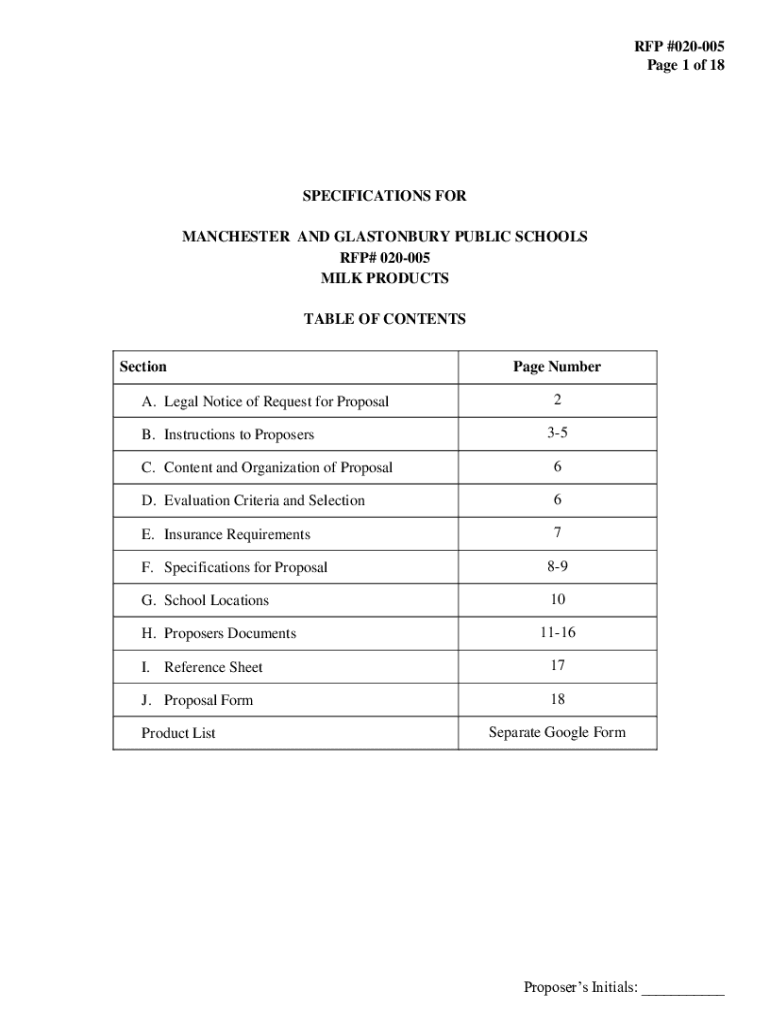 RFP #020-005
Page 1 of 18

SPECIFICATIONS FOR

MANCHESTER AND GLASTONBURY PUBLIC SCHOOLS
RFP# 020-005
MILK PRODUCTS

TABLE OF CONTENTS

| Section | Page Number |
|---|---|
| A. Legal Notice of Request for Proposal | 2 |
| B. Instructions to Proposers | 3-5 |
| C. Content and Organization of Proposal | 6 |
| D. Evaluation Criteria and Selection | 6 |
| E. Insurance Requirements | 7 |
| F. Specifications for Proposal | 8-9 |
| G. School Locations | 10 |
| H. Proposers Documents | 11-16 |
| I. Reference Sheet | 17 |
| J. Proposal Form | 18 |
| Product List | Separate Google Form |

Proposer's Initials: ___________